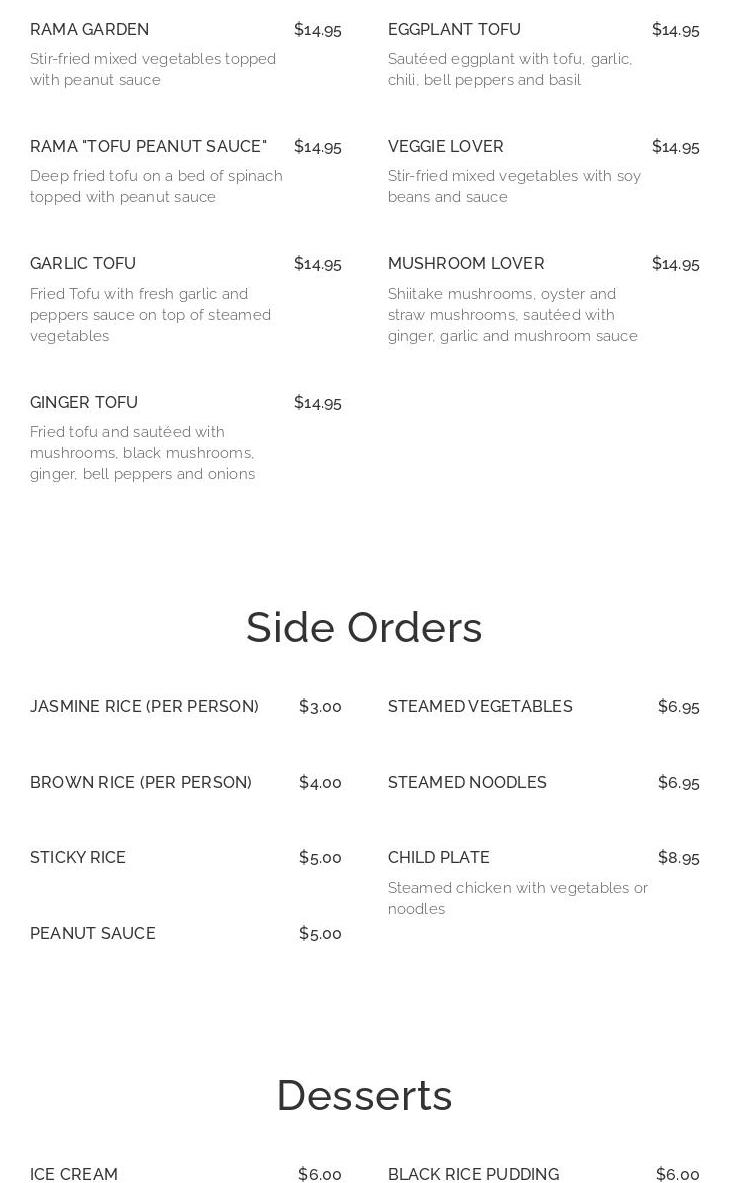 RAMA GARDEN $14.95
Stir-fried mixed vegetables topped with peanut sauce

RAMA "TOFU PEANUT SAUCE" $14.95
Deep fried tofu on a bed of spinach topped with peanut sauce

GARLIC TOFU $14.95
Fried Tofu with fresh garlic and peppers sauce on top of steamed vegetables

GINGER TOFU $14.95
Fried tofu and sautéed with mushrooms, black mushrooms, ginger, bell peppers and onions

EGGPLANT TOFU $14.95
Sautéed eggplant with tofu, garlic, chili, bell peppers and basil

VEGGIE LOVER $14.95
Stir-fried mixed vegetables with soy beans and sauce

MUSHROOM LOVER $14.95
Shiitake mushrooms, oyster and straw mushrooms, sautéed with ginger, garlic and mushroom sauce

Side Orders

JASMINE RICE (PER PERSON) $3.00

BROWN RICE (PER PERSON) $4.00

STICKY RICE $5.00

PEANUT SAUCE $5.00

STEAMED VEGETABLES $6.95

STEAMED NOODLES $6.95

CHILD PLATE $8.95
Steamed chicken with vegetables or noodles

Desserts

ICE CREAM $6.00

BLACK RICE PUDDING $6.00